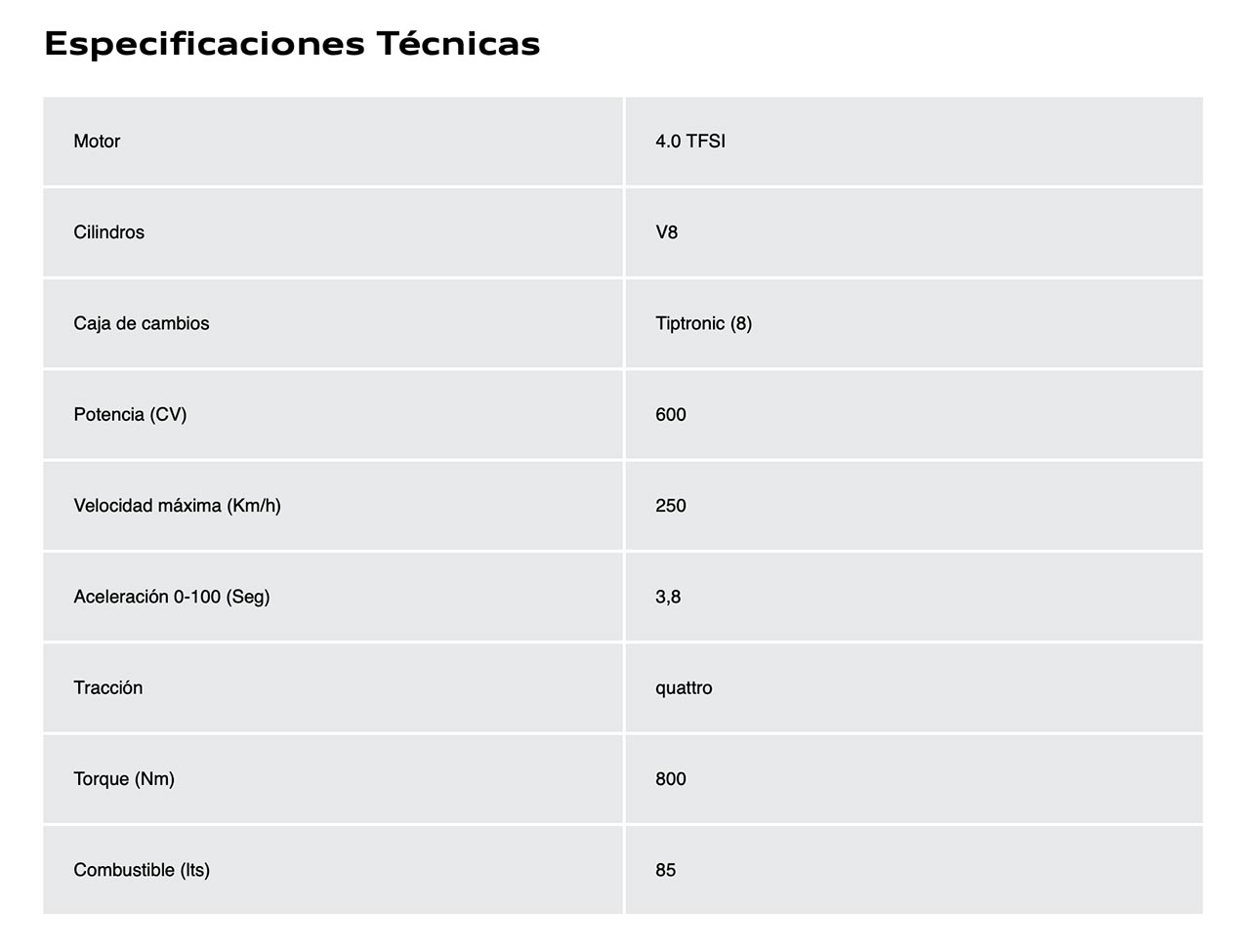 Especificaciones Técnicas

| Motor | 4.0 TFSI |
|---|---|
| Cilindros | V8 |
| Caja de cambios | Tiptronic (8) |
| Potencia (CV) | 600 |
| Velocidad máxima (Km/h) | 250 |
| Aceleración 0-100 (Seg) | 3,8 |
| Tracción | quattro |
| Torque (Nm) | 800 |
| Combustible (lts) | 85 |